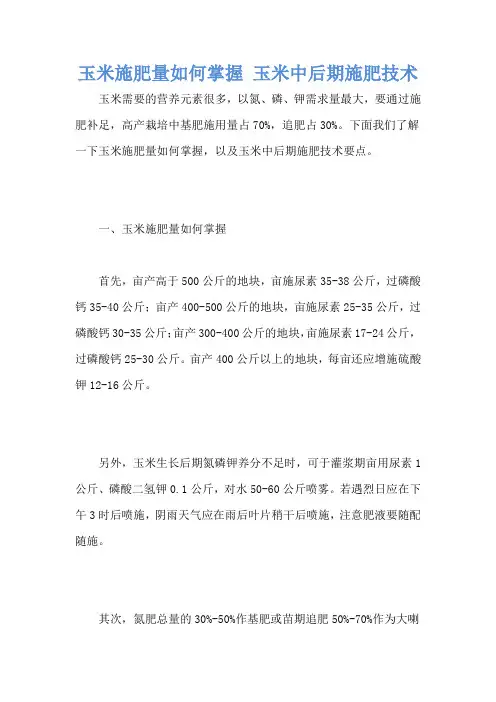 玉米施肥量如何掌握 玉米中后期施肥技术

玉米需要的营养元素很多，以氮、磷、钾需求量最大，要通过施肥补足，高产栽培中基肥施用量占70%，追肥占30%。下面我们了解一下玉米施肥量如何掌握，以及玉米中后期施肥技术要点。

一、玉米施肥量如何掌握

首先，亩产高于500公斤的地块，亩施尿素35-38公斤，过磷酸钙35-40公斤；亩产400-500公斤的地块，亩施尿素25-35公斤，过磷酸钙30-35公斤；亩产300-400公斤的地块，亩施尿素17-24公斤，过磷酸钙25-30公斤。亩产400公斤以上的地块，每亩还应增施硫酸钾12-16公斤。

另外，玉米生长后期氮磷钾养分不足时，可于灌浆期亩用尿素1公斤、磷酸二氢钾0.1公斤，对水50-60公斤喷雾。若遇烈日应在下午3时后喷施，阴雨天气应在雨后叶片稍干后喷施，注意肥液要随配随施。

其次，氮肥总量的30%-50%作基肥或苗期追肥50%-70%作为大喇